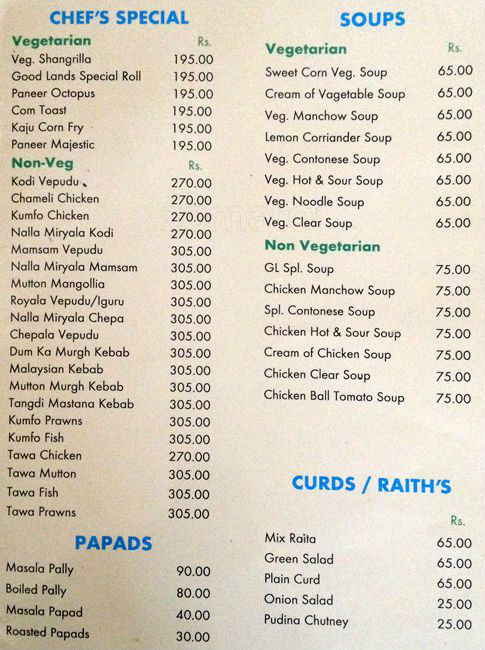 CHEF'S SPECIAL

| Vegetarian | Rs. |
|---|---|
| Veg. Shangrilla | 195.00 |
| Good Lands Special Roll | 195.00 |
| Paneer Octopus | 195.00 |
| Com Toast | 195.00 |
| Kaju Corn Fry | 195.00 |
| Paneer Majestic | 195.00 |

| Non-Veg | Rs. |
|---|---|
| Kodi Vepudu | 270.00 |
| Chameli Chicken | 270.00 |
| Kumfo Chicken | 270.00 |
| Nalla Miryala Kodi | 270.00 |
| Mamsam Vepudu | 305.00 |
| Nalla Miryala Mamsam | 305.00 |
| Mutton Mangollia | 305.00 |
| Royala Vepudu/Iguru | 305.00 |
| Nalla Miryala Chepa | 305.00 |
| Chepala Vepudu | 305.00 |
| Dum Ka Murgh Kebab | 305.00 |
| Malaysian Kebab | 305.00 |
| Mutton Murgh Kebab | 305.00 |
| Tangdi Mastana Kebab | 305.00 |
| Kumfo Prawns | 305.00 |
| Kumfo Fish | 305.00 |
| Tawa Chicken | 270.00 |
| Tawa Mutton | 305.00 |
| Tawa Fish | 305.00 |
| Tawa Prawns | 305.00 |

PAPADS

| | |
|---|---|
| Masala Pally | 90.00 |
| Boiled Pally | 80.00 |
| Masala Papad | 40.00 |
| Roasted Papads | 30.00 |

SOUPS

| Vegetarian | Rs. |
|---|---|
| Sweet Corn Veg. Soup | 65.00 |
| Cream of Vagetable Soup | 65.00 |
| Veg. Manchow Soup | 65.00 |
| Lemon Corriander Soup | 65.00 |
| Veg. Contonese Soup | 65.00 |
| Veg. Hot & Sour Soup | 65.00 |
| Veg. Noodle Soup | 65.00 |
| Veg. Clear Soup | 65.00 |

| Non Vegetarian | |
|---|---|
| GL Spl. Soup | 75.00 |
| Chicken Manchow Soup | 75.00 |
| Spl. Contonese Soup | 75.00 |
| Chicken Hot & Sour Soup | 75.00 |
| Cream of Chicken Soup | 75.00 |
| Chicken Clear Soup | 75.00 |
| Chicken Ball Tomato Soup | 75.00 |

CURDS / RAITH'S

| | Rs. |
|---|---|
| Mix Raita | 65.00 |
| Green Salad | 65.00 |
| Plain Curd | 65.00 |
| Onion Salad | 25.00 |
| Pudina Chutney | 25.00 |